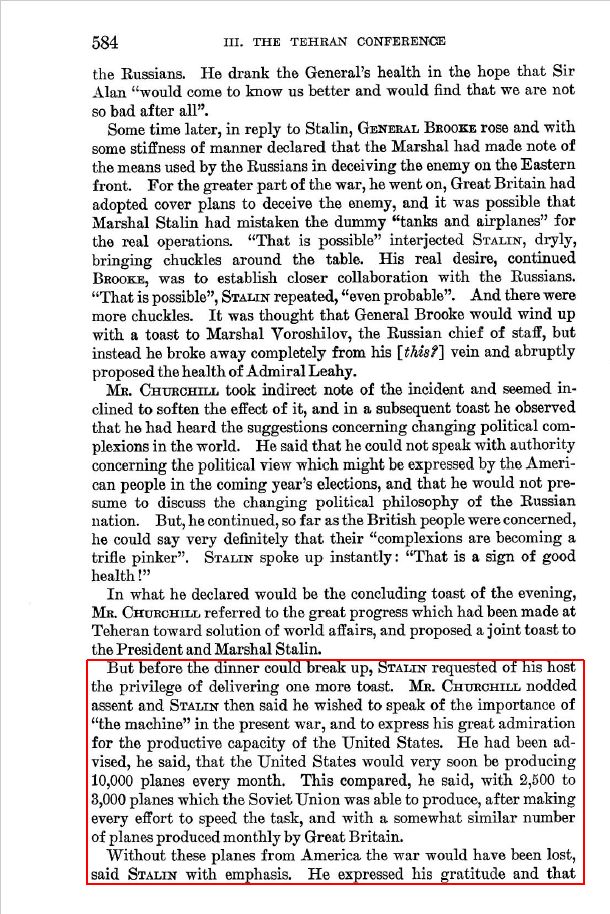 584 III. THE TEHRAN CONFERENCE

the Russians. He drank the General's health in the hope that Sir Alan "would come to know us better and would find that we are not so bad after all".

Some time later, in reply to Stalin, GENERAL BROOKE rose and with some stiffness of manner declared that the Marshal had made note of the means used by the Russians in deceiving the enemy on the Eastern front. For the greater part of the war, he went on, Great Britain had adopted cover plans to deceive the enemy, and it was possible that Marshal Stalin had mistaken the dummy "tanks and airplanes" for the real operations. "That is possible" interjected STALIN, dryly, bringing chuckles around the table. His real desire, continued BROOKE, was to establish closer collaboration with the Russians. "That is possible", STALIN repeated, "even probable". And there were more chuckles. It was thought that General Brooke would wind up with a toast to Marshal Voroshilov, the Russian chief of staff, but instead he broke away completely from his [this?] vein and abruptly proposed the health of Admiral Leahy.

MR. CHURCHILL took indirect note of the incident and seemed inclined to soften the effect of it, and in a subsequent toast he observed that he had heard the suggestions concerning changing political complexions in the world. He said that he could not speak with authority concerning the political view which might be expressed by the American people in the coming year's elections, and that he would not presume to discuss the changing political philosophy of the Russian nation. But, he continued, so far as the British people were concerned, he could say very definitely that their "complexions are becoming a trifle pinker". STALIN spoke up instantly: "That is a sign of good health!"

In what he declared would be the concluding toast of the evening, MR. CHURCHILL referred to the great progress which had been made at Teheran toward solution of world affairs, and proposed a joint toast to the President and Marshal Stalin.

But before the dinner could break up, STALIN requested of his host the privilege of delivering one more toast. MR. CHURCHILL nodded assent and STALIN then said he wished to speak of the importance of "the machine" in the present war, and to express his great admiration for the productive capacity of the United States. He had been advised, he said, that the United States would very soon be producing 10,000 planes every month. This compared, he said, with 2,500 to 3,000 planes which the Soviet Union was able to produce, after making every effort to speed the task, and with a somewhat similar number of planes produced monthly by Great Britain.

Without these planes from America the war would have been lost, said STALIN with emphasis. He expressed his gratitude and that